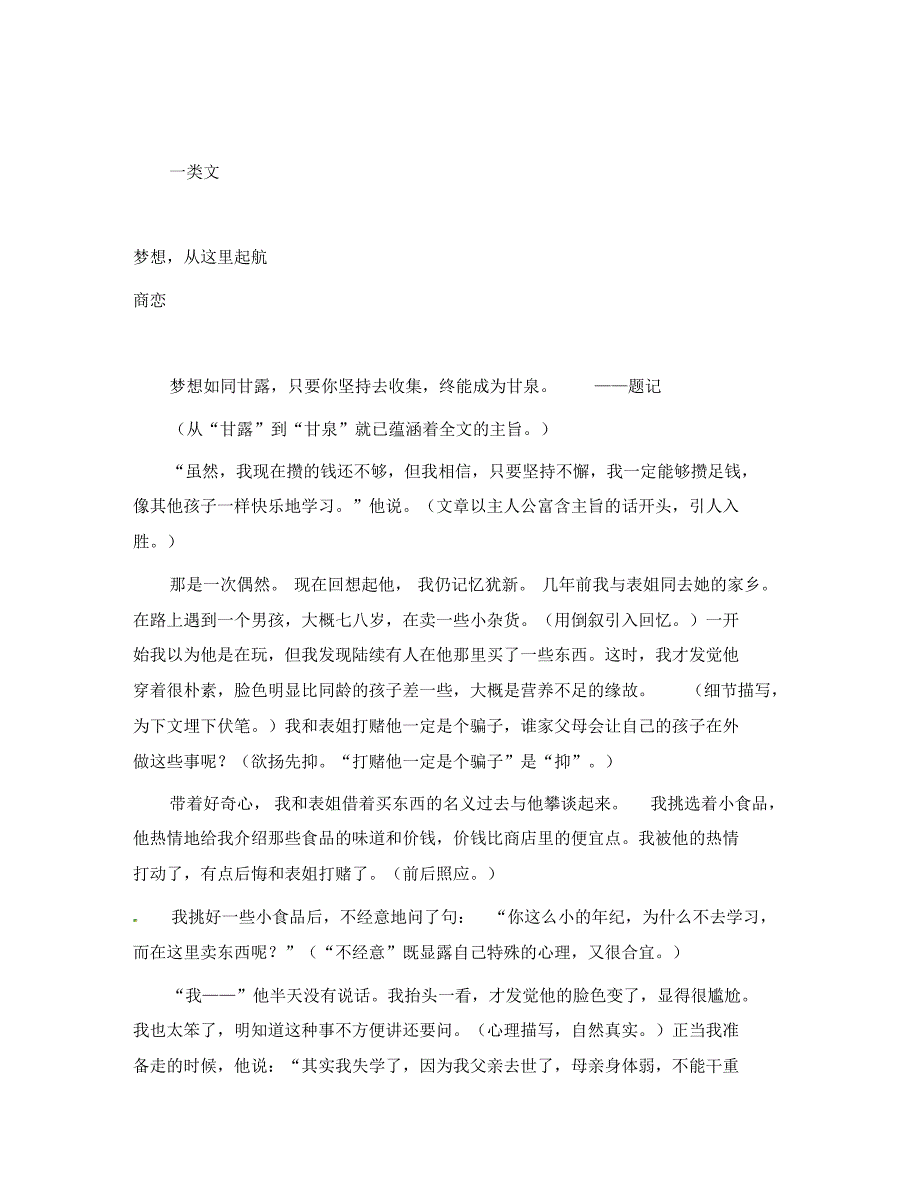 一类文

梦想，从这里起航

商恋

梦想如同甘露，只要你坚持去收集，终能成为甘泉。 ——题记

（从“甘露”到“甘泉”就已蕴涵着全文的主旨。）

“虽然，我现在攒的钱还不够，但我相信，只要坚持不懈，我一定能够攒足钱，像其他孩子一样快乐地学习。”他说。（文章以主人公富含主旨的话开头，引人入胜。）

那是一次偶然。现在回想起他，我仍记忆犹新。几年前我与表姐同去她的家乡。在路上遇到一个男孩，大概七八岁，在卖一些小杂货。（用倒叙引入回忆。）一开始我以为他是在玩，但我发现陆续有人在他那里买了一些东西。这时，我才发觉他穿着很朴素，脸色明显比同龄的孩子差一些，大概是营养不足的缘故。（细节描写，为下文埋下伏笔。）我和表姐打赌他一定是个骗子，谁家父母会让自己的孩子在外做这些事呢？（欲扬先抑。“打赌他一定是个骗子”是“抑”。）

带着好奇心，我和表姐借着买东西的名义过去与他攀谈起来。我挑选着小食品，他热情地给我介绍那些食品的味道和价钱，价钱比商店里的便宜点。我被他的热情打动了，有点后悔和表姐打赌了。（前后照应。）

我挑好一些小食品后，不经意地问了句：“你这么小的年纪，为什么不去学习，而在这里卖东西呢？”（“不经意”既显露自己特殊的心理，又很合宜。）

“我——”他半天没有说话。我抬头一看，才发觉他的脸色变了，显得很尴尬。我也太笨了，明知道这种事不方便讲还要问。（心理描写，自然真实。）正当我准备走的时候，他说：“其实我失学了，因为我父亲去世了，母亲身体弱，不能干重